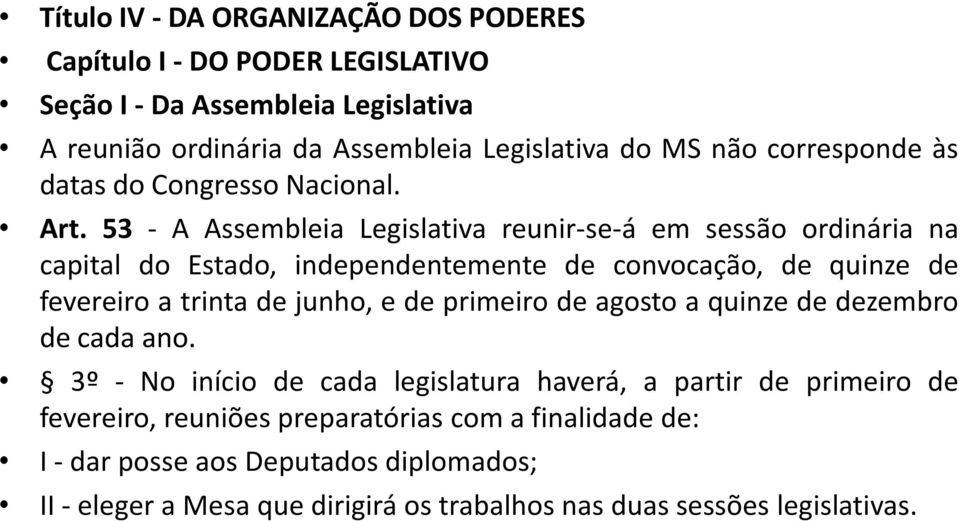 • Título IV - DA ORGANIZAÇÃO DOS PODERES
• Capítulo I - DO PODER LEGISLATIVO
• Seção I - Da Assembleia Legislativa
• A reunião ordinária da Assembleia Legislativa do MS não corresponde às datas do Congresso Nacional.
• Art. 53 - A Assembleia Legislativa reunir-se-á em sessão ordinária na capital do Estado, independentemente de convocação, de quinze de fevereiro a trinta de junho, e de primeiro de agosto a quinze de dezembro de cada ano.
• § 3º - No início de cada legislatura haverá, a partir de primeiro de fevereiro, reuniões preparatórias com a finalidade de:
• I - dar posse aos Deputados diplomados;
• II - eleger a Mesa que dirigirá os trabalhos nas duas sessões legislativas.